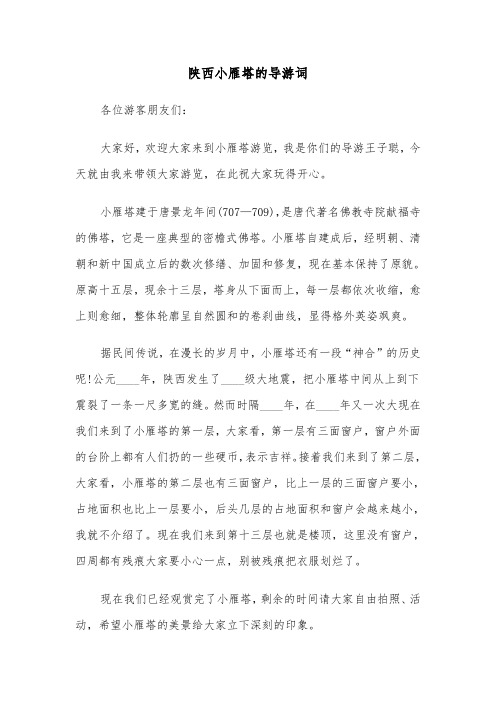 陕西小雁塔的导游词

各位游客朋友们:

大家好，欢迎大家来到小雁塔游览，我是你们的导游王子聪，今天就由我来带领大家游览，在此祝大家玩得开心。

小雁塔建于唐景龙年间(707—709),是唐代著名佛教寺院献福寺的佛塔，它是一座典型的密檐式佛塔。小雁塔自建成后，经明朝、清朝和新中国成立后的数次修缮、加固和修复，现在基本保持了原貌。原高十五层，现余十三层，塔身从下面而上，每一层都依次收缩，愈上则愈细，整体轮廓呈自然圆和的卷刹曲线，显得格外英姿飒爽。

据民间传说，在漫长的岁月中，小雁塔还有一段“神合”的历史呢!公元____年，陕西发生了____级大地震，把小雁塔中间从上到下震裂了一条一尺多宽的缝。然而时隔____年，在____年又一次大现在我们来到了小雁塔的第一层，大家看，第一层有三面窗户，窗户外面的台阶上都有人们扔的一些硬币，表示吉祥。接着我们来到了第二层，大家看，小雁塔的第二层也有三面窗户，比上一层的三面窗户要小，占地面积也比上一层要小，后头几层的占地面积和窗户会越来越小，我就不介绍了。现在我们来到第十三层也就是楼顶，这里没有窗户，四周都有残痕大家要小心一点，别被残痕把衣服划烂了。

现在我们已经观赏完了小雁塔，剩余的时间请大家自由拍照、活动，希望小雁塔的美景给大家立下深刻的印象。